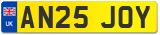 UK

AN25 JOY